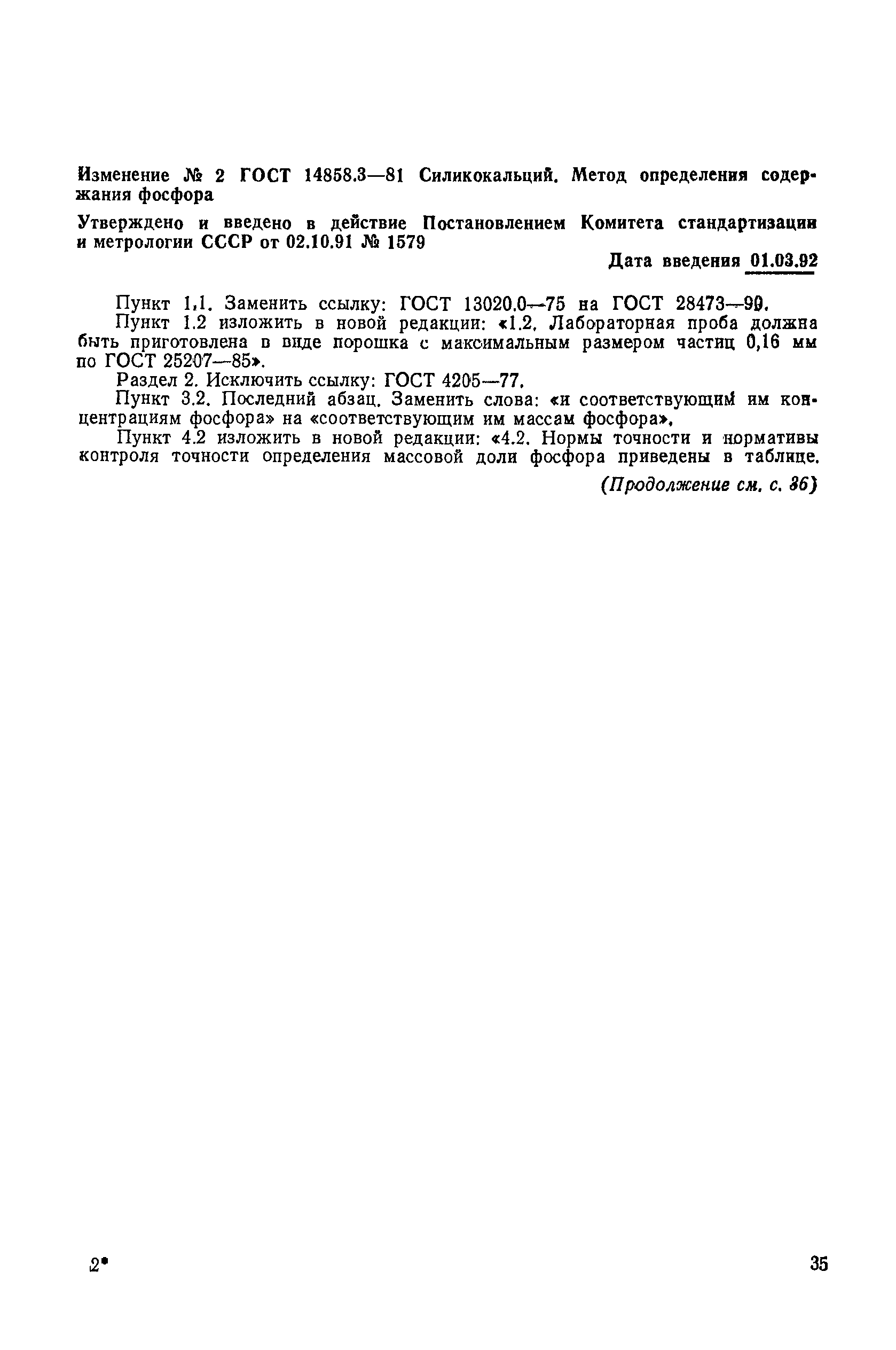 Изменение № 2 ГОСТ 14858.3—81 Силикокальций. Метод определения содержания фосфора

Утверждено и введено в действие Постановлением Комитета стандартизации и метрологии СССР от 02.10.91 № 1579

Дата введения 01.03.92

Пункт 1.1. Заменить ссылку: ГОСТ 13020.0—75 на ГОСТ 28473—90.

Пункт 1.2 изложить в новой редакции: «1.2. Лабораторная проба должна быть приготовлена в виде порошка с максимальным размером частиц 0,16 мм по ГОСТ 25207—85».

Раздел 2. Исключить ссылку: ГОСТ 4205—77.

Пункт 3.2. Последний абзац. Заменить слова: «и соответствующим им концентрациям фосфора» на «соответствующим им массам фосфора».

Пункт 4.2 изложить в новой редакции: «4.2. Нормы точности и нормативы контроля точности определения массовой доли фосфора приведены в таблице.

(Продолжение см. с. 36)

2*

35